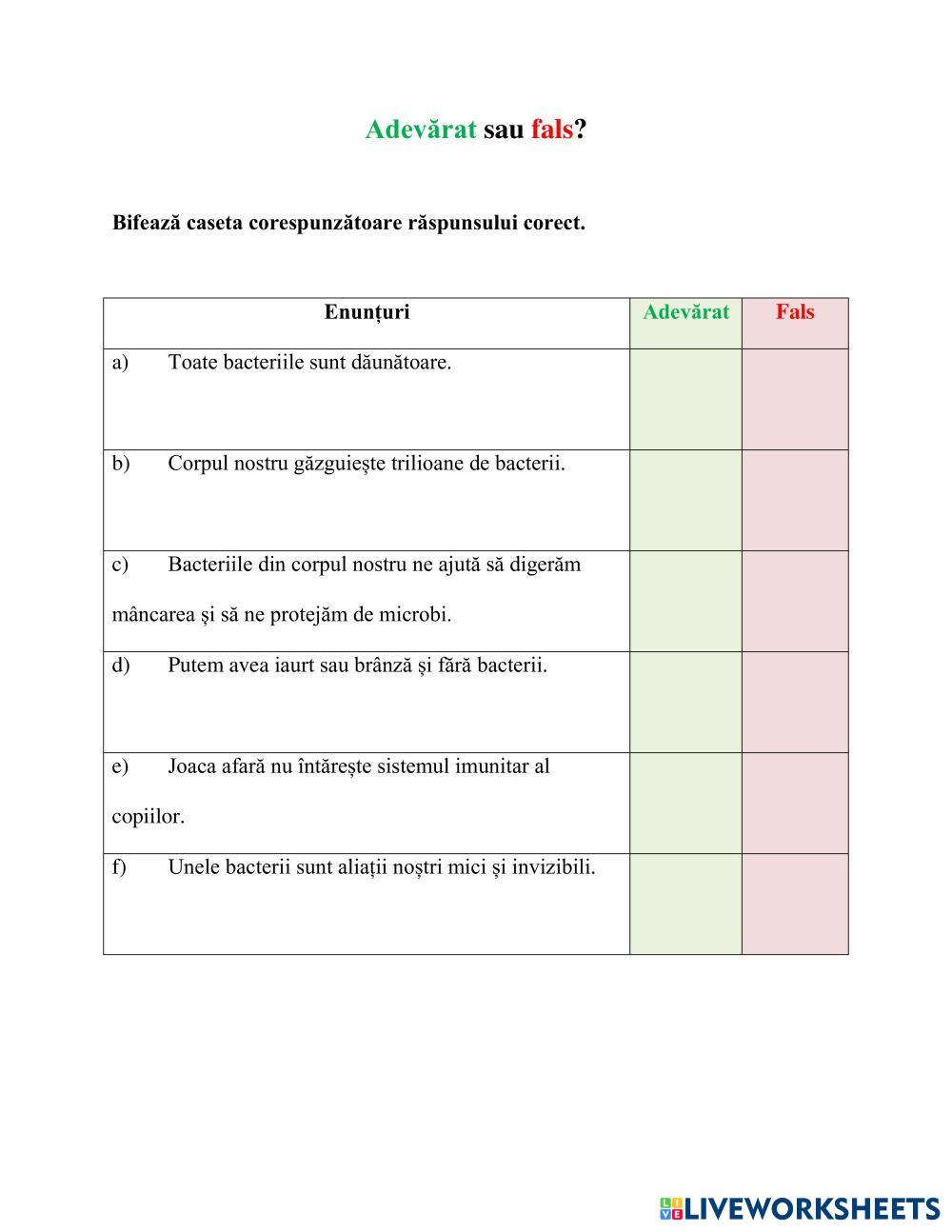 Adevărat sau fals?

Bifează caseta corespunzătoare răspunsului corect.

| Enunțuri | Adevărat | Fals |
|---|---|---|
| a) Toate bacteriile sunt dăunătoare. | | |
| b) Corpul nostru găzguiește trilioane de bacterii. | | |
| c) Bacteriile din corpul nostru ne ajută să digerăm mâncarea și să ne protejăm de microbi. | | |
| d) Putem avea iaurt sau brânză și fără bacterii. | | |
| e) Joaca afară nu întărește sistemul imunitar al copiilor. | | |
| f) Unele bacterii sunt aliații noștri mici și invizibili. | | |

LIVEWORKSHEETS